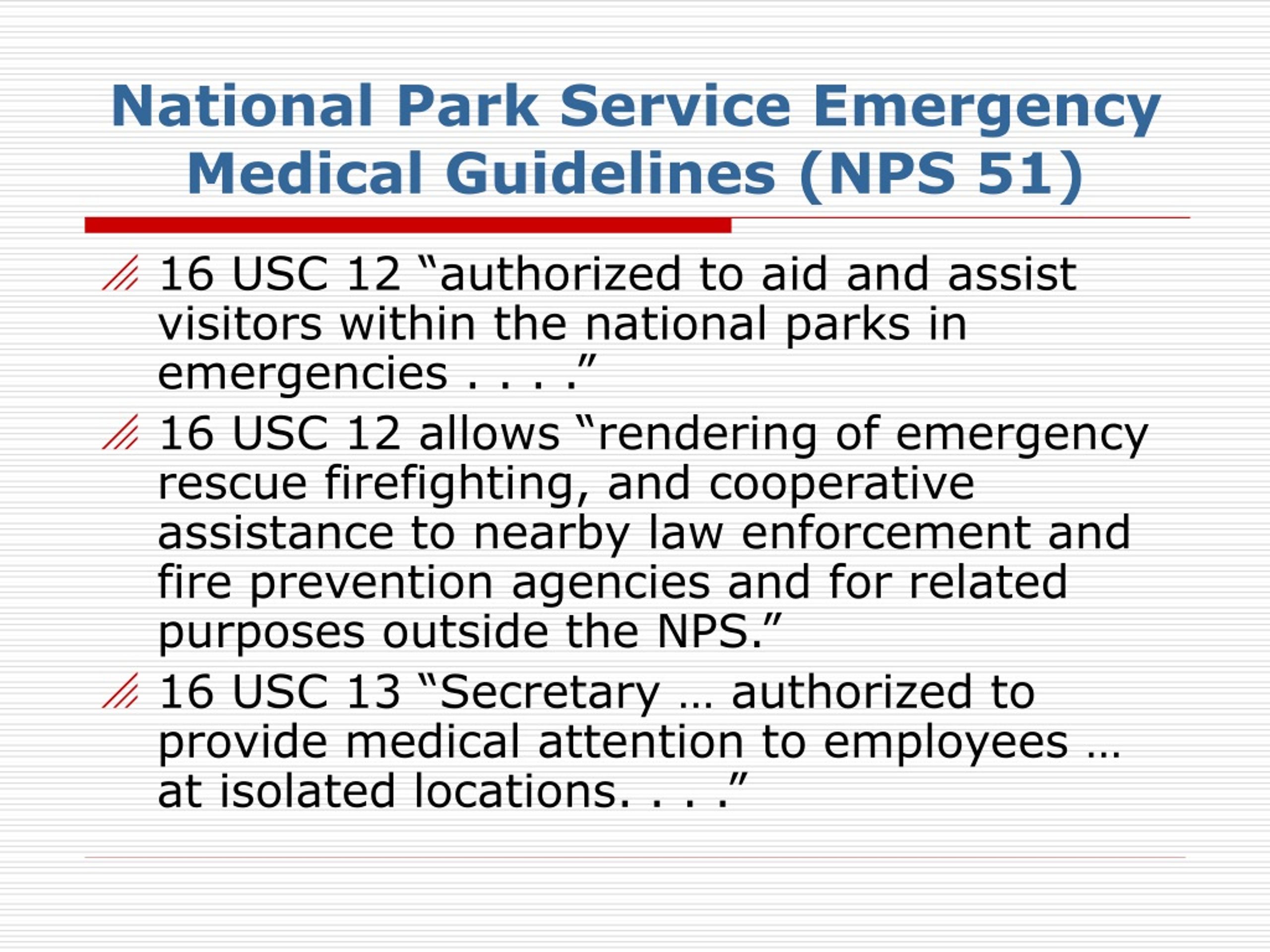 National Park Service Emergency Medical Guidelines (NPS 51)

16 USC 12 “authorized to aid and assist visitors within the national parks in emergencies . . . .”

16 USC 12 allows “rendering of emergency rescue firefighting, and cooperative assistance to nearby law enforcement and fire prevention agencies and for related purposes outside the NPS.”

16 USC 13 “Secretary … authorized to provide medical attention to employees … at isolated locations. . . .”